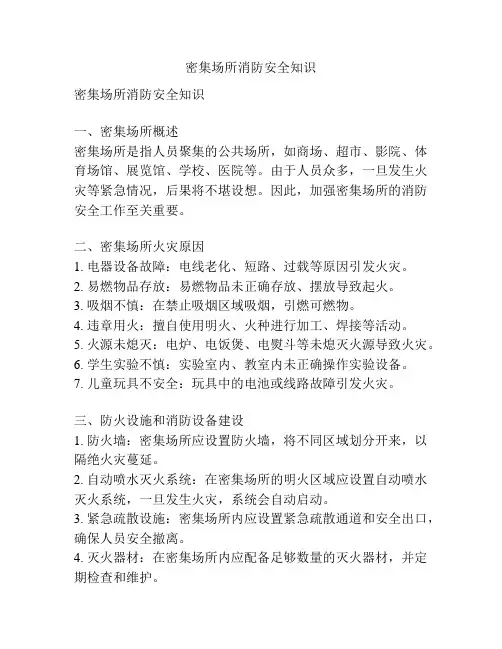 密集场所消防安全知识

密集场所消防安全知识

一、密集场所概述
密集场所是指人员聚集的公共场所，如商场、超市、影院、体育场馆、展览馆、学校、医院等。由于人员众多，一旦发生火灾等紧急情况，后果将不堪设想。因此，加强密集场所的消防安全工作至关重要。

二、密集场所火灾原因
1. 电器设备故障：电线老化、短路、过载等原因引发火灾。
2. 易燃物品存放：易燃物品未正确存放、摆放导致起火。
3. 吸烟不慎：在禁止吸烟区域吸烟，引燃可燃物。
4. 违章用火：擅自使用明火、火种进行加工、焊接等活动。
5. 火源未熄灭：电炉、电饭煲、电熨斗等未熄灭火源导致火灾。
6. 学生实验不慎：实验室内、教室内未正确操作实验设备。
7. 儿童玩具不安全：玩具中的电池或线路故障引发火灾。

三、防火设施和消防设备建设
1. 防火墙：密集场所应设置防火墙，将不同区域划分开来，以隔绝火灾蔓延。
2. 自动喷水灭火系统：在密集场所的明火区域应设置自动喷水灭火系统，一旦发生火灾，系统会自动启动。
3. 紧急疏散设施：密集场所内应设置紧急疏散通道和安全出口，确保人员安全撤离。
4. 灭火器材：在密集场所内应配备足够数量的灭火器材，并定期检查和维护。